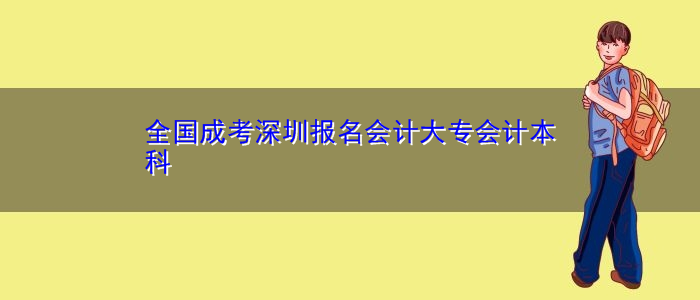 全国成考深圳报名会计大专会计本科